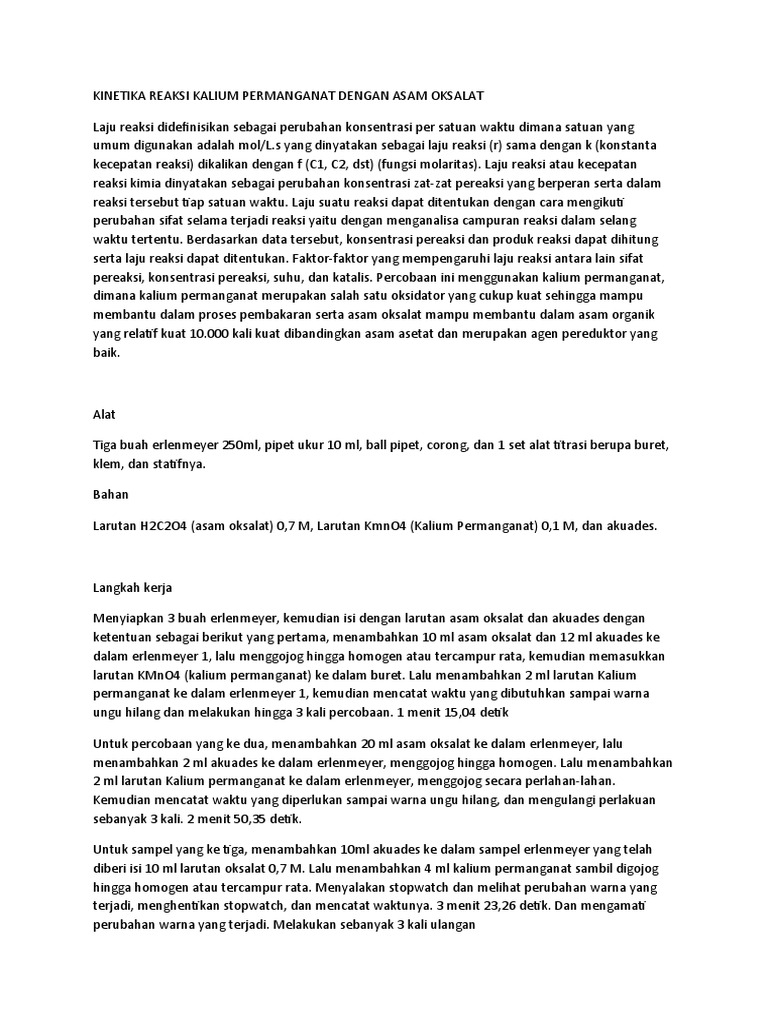 KINETIKA REAKSI KALIUM PERMANGANAT DENGAN ASAM OKSALAT

Laju reaksi didefinisikan sebagai perubahan konsentrasi per satuan waktu dimana satuan yang umum digunakan adalah mol/L.s yang dinyatakan sebagai laju reaksi (r) sama dengan k (konstanta kecepatan reaksi) dikalikan dengan f (C1, C2, dst) (fungsi molaritas). Laju reaksi atau kecepatan reaksi kimia dinyatakan sebagai perubahan konsentrasi zat-zat pereaksi yang berperan serta dalam reaksi tersebut tiap satuan waktu. Laju suatu reaksi dapat ditentukan dengan cara mengikuti perubahan sifat selama terjadi reaksi yaitu dengan menganalisa campuran reaksi dalam selang waktu tertentu. Berdasarkan data tersebut, konsentrasi pereaksi dan produk reaksi dapat dihitung serta laju reaksi dapat ditentukan. Faktor-faktor yang mempengaruhi laju reaksi antara lain sifat pereaksi, konsentrasi pereaksi, suhu, dan katalis. Percobaan ini menggunakan kalium permanganat, dimana kalium permanganat merupakan salah satu oksidator yang cukup kuat sehingga mampu membantu dalam proses pembakaran serta asam oksalat mampu membantu dalam asam organik yang relatif kuat 10.000 kali kuat dibandingkan asam asetat dan merupakan agen pereduktor yang baik.

Alat

Tiga buah erlenmeyer 250ml, pipet ukur 10 ml, ball pipet, corong, dan 1 set alat titrasi berupa buret, klem, dan statifnya.

Bahan

Larutan H2C2O4 (asam oksalat) 0,7 M, Larutan KmnO4 (Kalium Permanganat) 0,1 M, dan akuades.

Langkah kerja

Menyiapkan 3 buah erlenmeyer, kemudian isi dengan larutan asam oksalat dan akuades dengan ketentuan sebagai berikut yang pertama, menambahkan 10 ml asam oksalat dan 12 ml akuades ke dalam erlenmeyer 1, lalu menggojog hingga homogen atau tercampur rata, kemudian memasukkan larutan KMnO4 (kalium permanganat) ke dalam buret. Lalu menambahkan 2 ml larutan Kalium permanganat ke dalam erlenmeyer 1, kemudian mencatat waktu yang dibutuhkan sampai warna ungu hilang dan melakukan hingga 3 kali percobaan. 1 menit 15,04 detik

Untuk percobaan yang ke dua, menambahkan 20 ml asam oksalat ke dalam erlenmeyer, lalu menambahkan 2 ml akuades ke dalam erlenmeyer, menggojog hingga homogen. Lalu menambahkan 2 ml larutan Kalium permanganat ke dalam erlenmeyer, menggojog secara perlahan-lahan. Kemudian mencatat waktu yang diperlukan sampai warna ungu hilang, dan mengulangi perlakuan sebanyak 3 kali. 2 menit 50,35 detik.

Untuk sampel yang ke tiga, menambahkan 10ml akuades ke dalam sampel erlenmeyer yang telah diberi isi 10 ml larutan oksalat 0,7 M. Lalu menambahkan 4 ml kalium permanganat sambil digojog hingga homogen atau tercampur rata. Menyalakan stopwatch dan melihat perubahan warna yang terjadi, menghentikan stopwatch, dan mencatat waktunya. 3 menit 23,26 detik. Dan mengamati perubahan warna yang terjadi. Melakukan sebanyak 3 kali ulangan